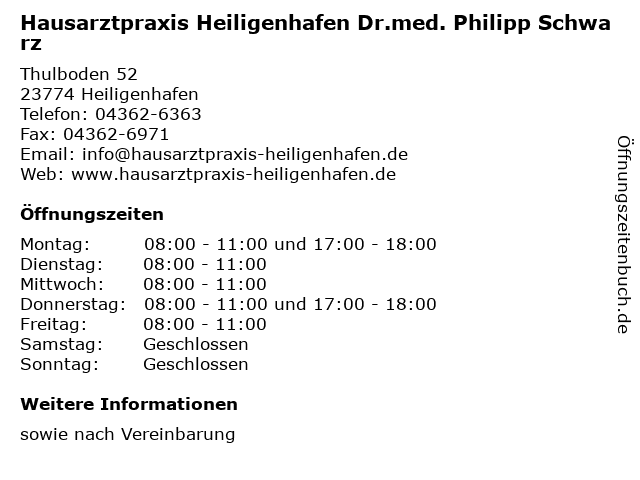 Hausarztpraxis Heiligenhafen Dr.med. Philipp Schwarz

Thulboden 52
23774 Heiligenhafen
Telefon: 04362-6363
Fax: 04362-6971
Email: info@hausarztpraxis-heiligenhafen.de
Web: www.hausarztpraxis-heiligenhafen.de

Öffnungszeiten

Montag: 08:00 - 11:00 und 17:00 - 18:00
Dienstag: 08:00 - 11:00
Mittwoch: 08:00 - 11:00
Donnerstag: 08:00 - 11:00 und 17:00 - 18:00
Freitag: 08:00 - 11:00
Samstag: Geschlossen
Sonntag: Geschlossen

Weitere Informationen

sowie nach Vereinbarung

Öffnungszeitenbuch.de